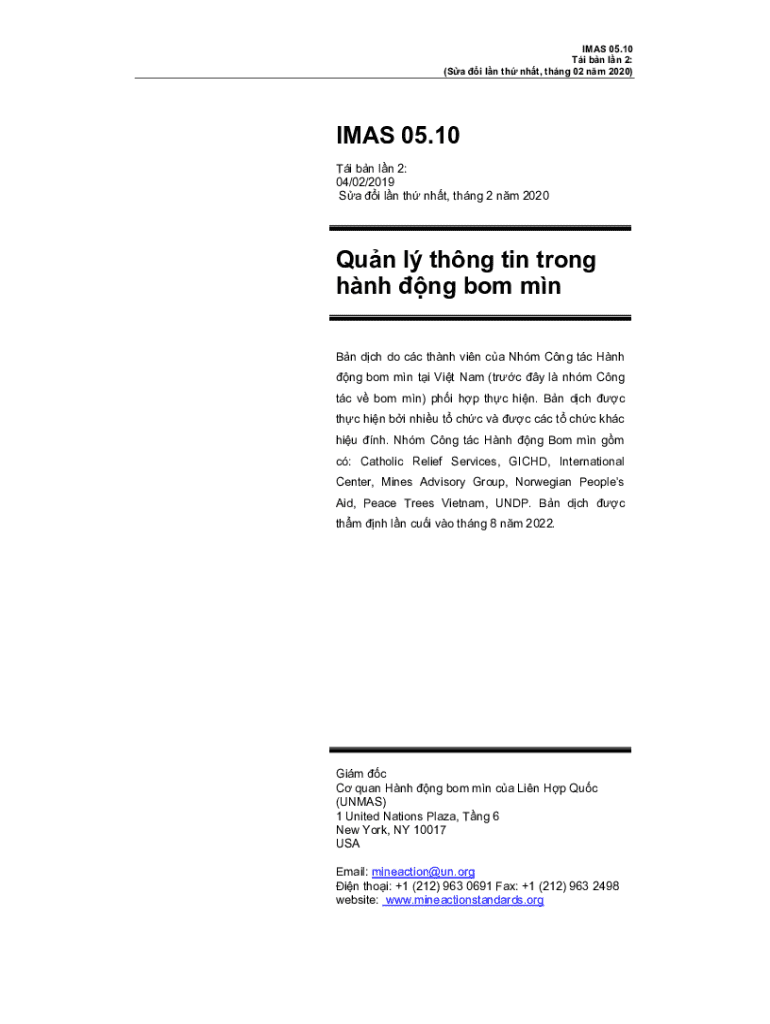 IMAS 05.10
Tái bản lần 2:
(Sửa đổi lần thứ nhất, tháng 02 năm 2020)

IMAS 05.10

Tái bản lần 2:
04/02/2019
Sửa đổi lần thứ nhất, tháng 2 năm 2020

Quản lý thông tin trong hành động bom mìn

Bản dịch do các thành viên của Nhóm Công tác Hành động bom mìn tại Việt Nam (trước đây là nhóm Công tác về bom mìn) phối hợp thực hiện. Bản dịch được thực hiện bởi nhiều tổ chức và được các tổ chức khác hiệu đính. Nhóm Công tác Hành động Bom mìn gồm có: Catholic Relief Services, GICHD, International Center, Mines Advisory Group, Norwegian People's Aid, Peace Trees Vietnam, UNDP. Bản dịch được thẩm định lần cuối vào tháng 8 năm 2022.

Giám đốc
Cơ quan Hành động bom mìn của Liên Hợp Quốc (UNMAS)
1 United Nations Plaza, Tầng 6
New York, NY 10017
USA

Email: mineaction@un.org
Điện thoại: +1 (212) 963 0691 Fax: +1 (212) 963 2498
website: www.mineactionstandards.org